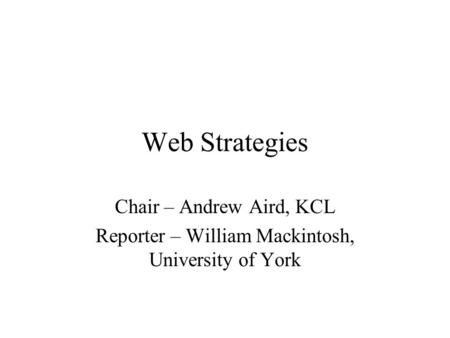 Web Strategies

Chair – Andrew Aird, KCL

Reporter – William Mackintosh, University of York